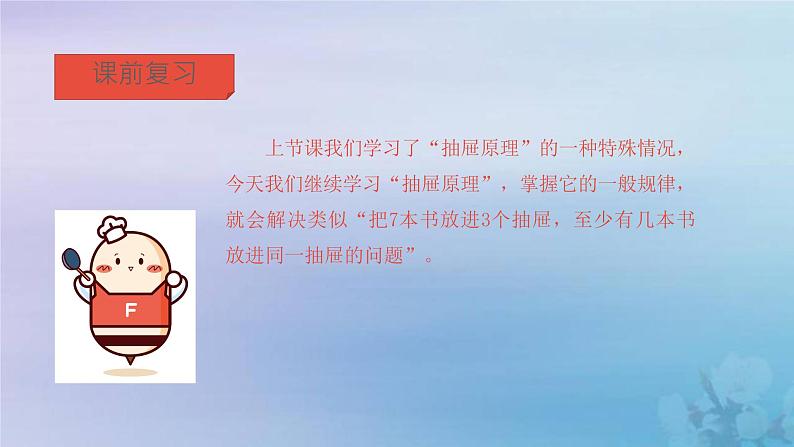 课前复习

上节课我们学习了“抽屉原理”的一种特殊情况，今天我们继续学习“抽屉原理”，掌握它的一般规律，就会解决类似“把7本书放进3个抽屉，至少有几本书放进同一抽屉的问题”。

F